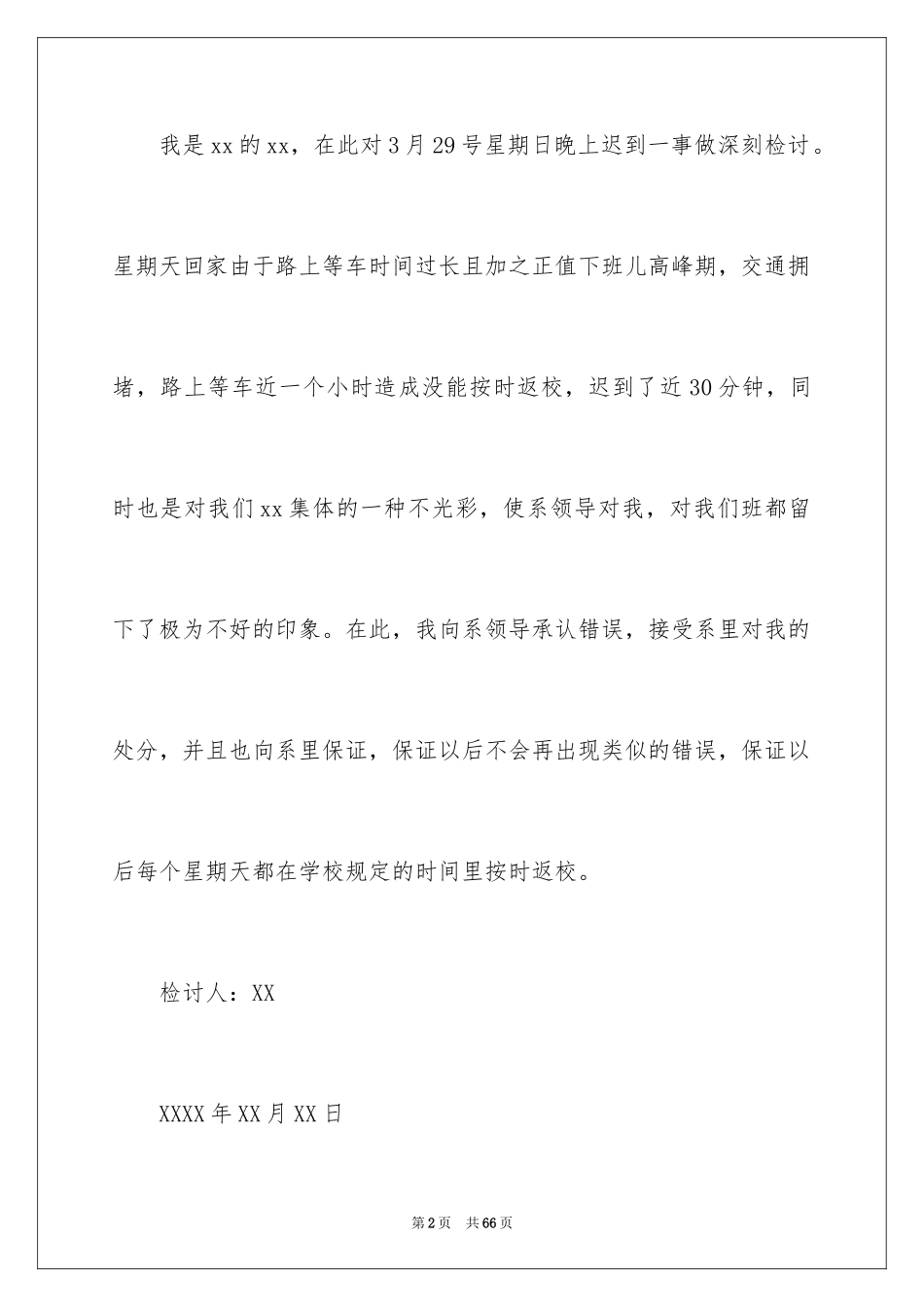 我是xx的xx，在此对3月29号星期日晚上迟到一事做深刻检讨。星期天回家由于路上等车时间过长且加之正值下班儿高峰期，交通拥堵，路上等车近一个小时造成没能按时返校，迟到了近30分钟，同时也是对我们xx集体的一种不光彩，使系领导对我，对我们班都留下了极为不好的印象。在此，我向系领导承认错误，接受系里对我的处分，并且也向系里保证，保证以后不会再出现类似的错误，保证以后每个星期天都在学校规定的时间里按时返校。

检讨人：XX

XXXX年XX月XX日

第2页 共66页